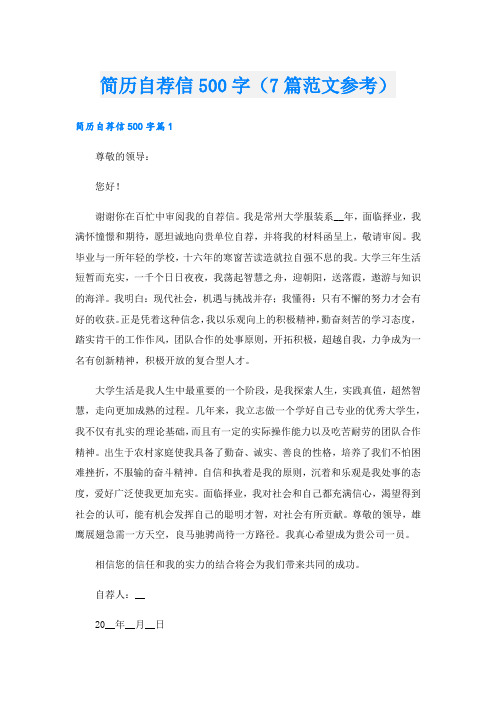 简历自荐信500字（7篇范文参考）

简历自荐信500字篇1

尊敬的领导：

您好！

谢谢你在百忙中审阅我的自荐信。我是常州大学服装系__年，面临择业，我满怀憧憬和期待，愿坦诚地向贵单位自荐，并将我的材料函呈上，敬请审阅。我毕业与一所年轻的学校，十六年的寒窗苦读造就拉自强不息的我。大学三年生活短暂而充实，一千个日日夜夜，我荡起智慧之舟，迎朝阳，送落霞，遨游与知识的海洋。我明白：现代社会，机遇与挑战并存；我懂得：只有不懈的努力才会有好的收获。正是凭着这种信念，我以乐观向上的积极精神，勤奋刻苦的学习态度，踏实肯干的工作作风，团队合作的处事原则，开拓积极，超越自我，力争成为一名有创新精神，积极开放的复合型人才。

大学生活是我人生中最重要的一个阶段，是我探索人生，实践真值，超然智慧，走向更加成熟的过程。几年来，我立志做一个学好自己专业的优秀大学生，我不仅有扎实的理论基础，而且有一定的实际操作能力以及吃苦耐劳的团队合作精神。出生于农村家庭使我具备了勤奋、诚实、善良的性格，培养了我们不怕困难挫折，不服输的奋斗精神。自信和执着是我的原则，沉着和乐观是我处事的态度，爱好广泛使我更加充实。面临择业，我对社会和自己都充满信心，渴望得到社会的认可，能有机会发挥自己的聪明才智，对社会有所贡献。尊敬的领导，雄鹰展翅急需一方天空，良马驰骋尚待一方路径。我真心希望成为贵公司一员。

相信您的信任和我的实力的结合将会为我们带来共同的成功。

自荐人：__

20__年__月__日